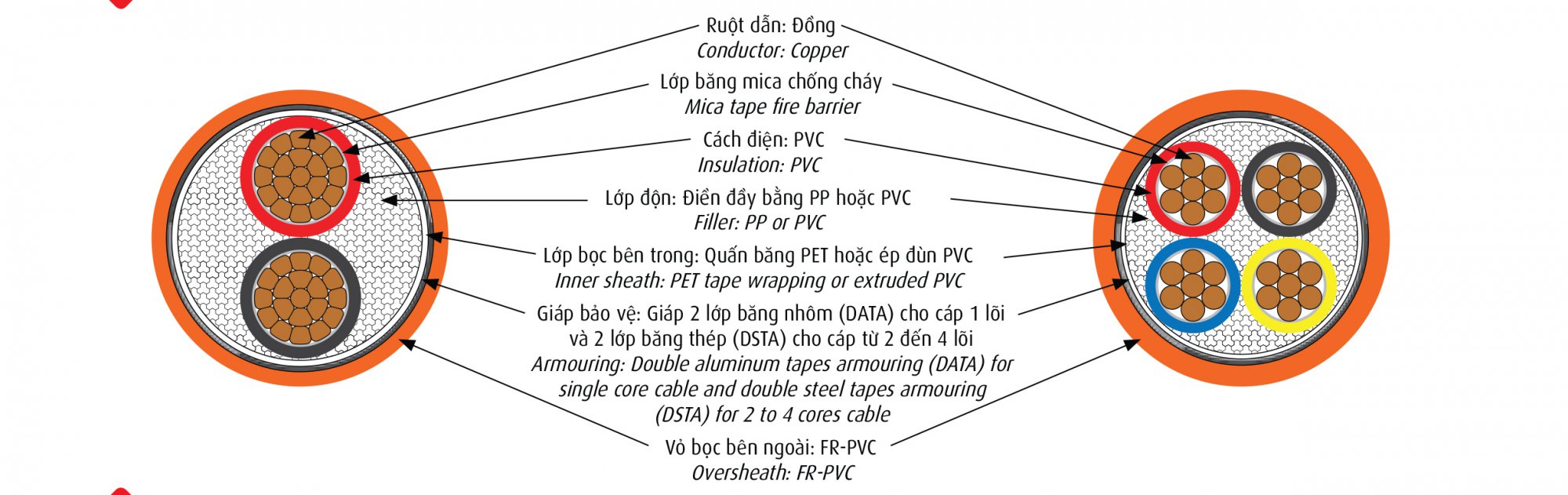 Ruột dẫn: Đồng
Conductor: Copper

Lớp băng mica chống cháy
Mica tape fire barrier

Cách điện: PVC
Insulation: PVC

Lớp độn: Điền đầy bằng PP hoặc PVC
Filler: PP or PVC

Lớp bọc bên trong: Quấn băng PET hoặc ép đùn PVC
Inner sheath: PET tape wrapping or extruded PVC

Giáp bảo vệ: Giáp 2 lớp băng nhôm (DATA) cho cáp 1 lõi và 2 lớp băng thép (DSTA) cho cáp từ 2 đến 4 lõi
Armouring: Double aluminum tapes armouring (DATA) for single core cable and double steel tapes armouring (DSTA) for 2 to 4 cores cable

Vỏ bọc bên ngoài: FR-PVC
Oversheath: FR-PVC